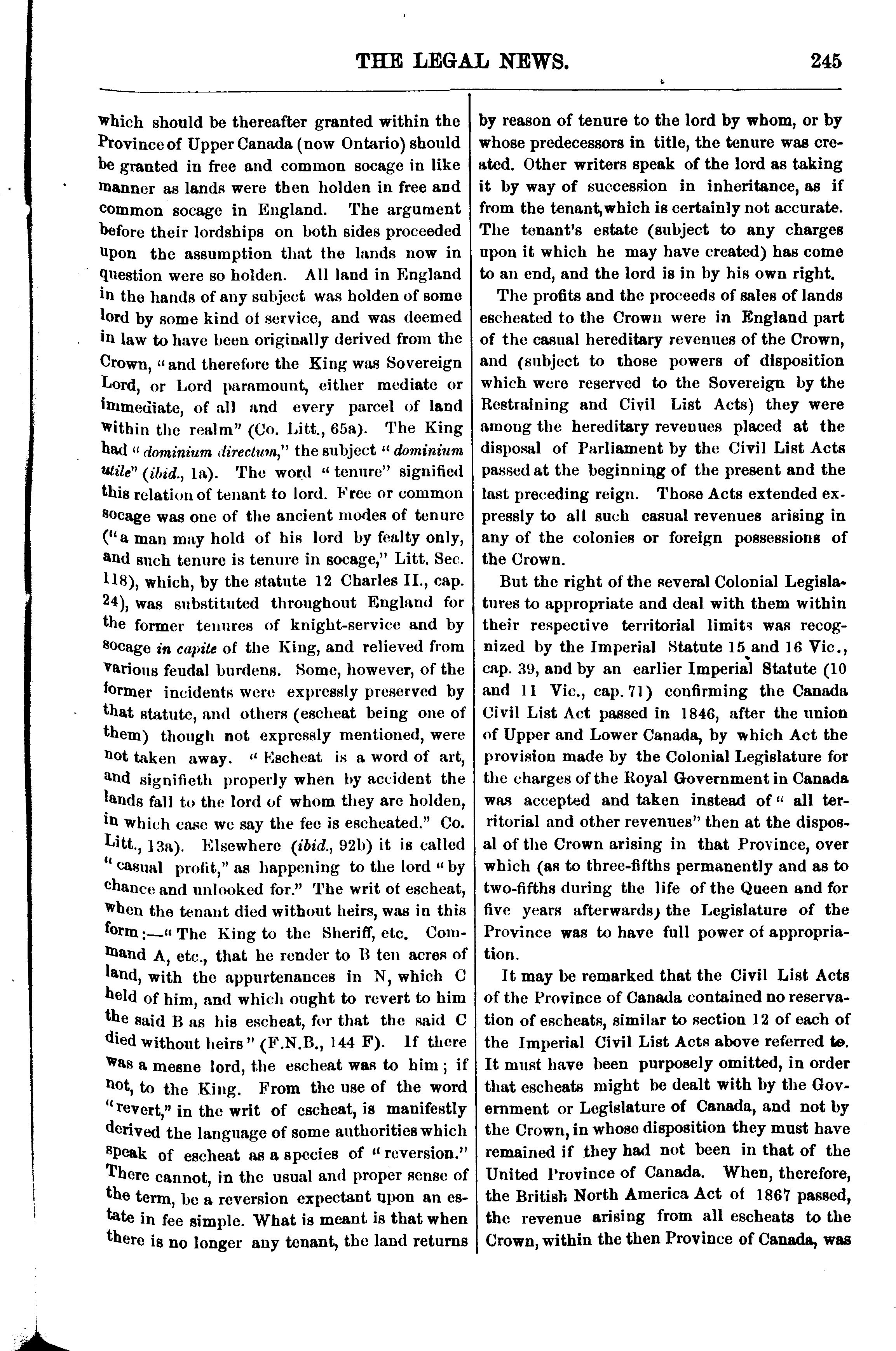 THE LEGAL NEWS. 245

which should be thereafter granted within the Province of Upper Canada (now Ontario) should be granted in free and common socage in like manner as lands were then holden in free and common socage in England. The argument before their lordships on both sides proceeded upon the assumption that the lands now in question were so holden. All land in England in the hands of any subject was holden of some lord by some kind of service, and was deemed in law to have been originally derived from the Crown, "and therefore the King was Sovereign Lord, or Lord paramount, either mediate or immediate, of all and every parcel of land within the realm" (Co. Litt., 65a). The King had "dominium directum," the subject "dominium utile" (ibid., 1a). The word "tenure" signified this relation of tenant to lord. Free or common socage was one of the ancient modes of tenure ("a man may hold of his lord by fealty only, and such tenure is tenure in socage," Litt. Sec. 118), which, by the statute 12 Charles II., cap. 24), was substituted throughout England for the former tenures of knight-service and by socage in capite of the King, and relieved from various feudal burdens. Some, however, of the former incidents were expressly preserved by that statute, and others (escheat being one of them) though not expressly mentioned, were not taken away. "Escheat is a word of art, and signifieth properly when by accident the lands fall to the lord of whom they are holden, in which case we say the fee is escheated." Co. Litt., 13a). Elsewhere (ibid., 92b) it is called "casual profit," as happening to the lord "by chance and unlooked for." The writ of escheat, when the tenant died without heirs, was in this form:—"The King to the Sheriff, etc. Command A, etc., that he render to B ten acres of land, with the appurtenances in N, which C held of him, and which ought to revert to him the said B as his escheat, for that the said C died without heirs" (F.N.B., 144 F). If there was a mesne lord, the escheat was to him; if not, to the King. From the use of the word "revert," in the writ of escheat, is manifestly derived the language of some authorities which speak of escheat as a species of "reversion." There cannot, in the usual and proper sense of the term, be a reversion expectant upon an estate in fee simple. What is meant is that when there is no longer any tenant, the land returns by reason of tenure to the lord by whom, or by whose predecessors in title, the tenure was created. Other writers speak of the lord as taking it by way of succession in inheritance, as if from the tenant, which is certainly not accurate. The tenant's estate (subject to any charges upon it which he may have created) has come to an end, and the lord is in by his own right.

The profits and the proceeds of sales of lands escheated to the Crown were in England part of the casual hereditary revenues of the Crown, and (subject to those powers of disposition which were reserved to the Sovereign by the Restraining and Civil List Acts) they were among the hereditary revenues placed at the disposal of Parliament by the Civil List Acts passed at the beginning of the present and the last preceding reign. Those Acts extended expressly to all such casual revenues arising in any of the colonies or foreign possessions of the Crown.

But the right of the several Colonial Legislatures to appropriate and deal with them within their respective territorial limits was recognized by the Imperial Statute 15 and 16 Vic., cap. 39, and by an earlier Imperial Statute (10 and 11 Vic., cap. 71) confirming the Canada Civil List Act passed in 1846, after the union of Upper and Lower Canada, by which Act the provision made by the Colonial Legislature for the charges of the Royal Government in Canada was accepted and taken instead of "all territorial and other revenues" then at the disposal of the Crown arising in that Province, over which (as to three-fifths permanently and as to two-fifths during the life of the Queen and for five years afterwards) the Legislature of the Province was to have full power of appropriation.

It may be remarked that the Civil List Acts of the Province of Canada contained no reservation of escheats, similar to section 12 of each of the Imperial Civil List Acts above referred to. It must have been purposely omitted, in order that escheats might be dealt with by the Government or Legislature of Canada, and not by the Crown, in whose disposition they must have remained if they had not been in that of the United Province of Canada. When, therefore, the British North America Act of 1867 passed, the revenue arising from all escheats to the Crown, within the then Province of Canada, was